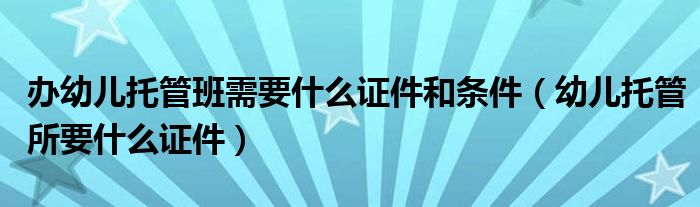 办幼儿托管班需要什么证件和条件（幼儿托管所要什么证件）